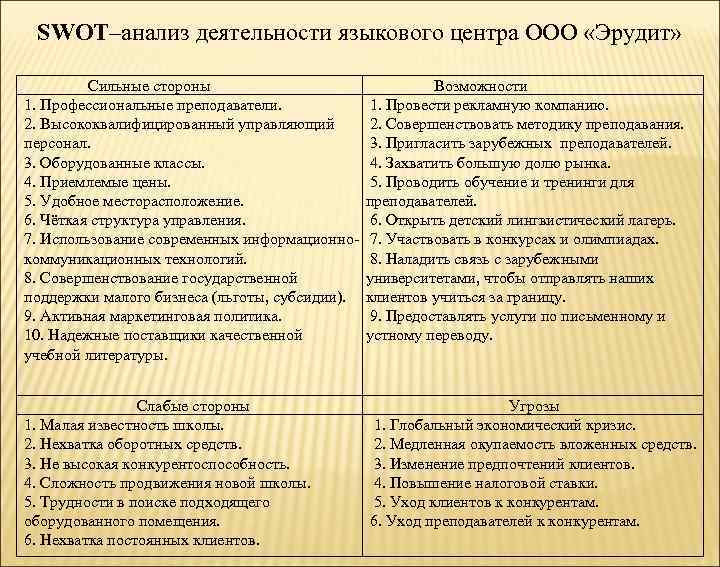 SWOT–анализ деятельности языкового центра ООО «Эрудит»

| Сильные стороны | Возможности |
|---|---|
| 1. Профессиональные преподаватели. 2. Высококвалифицированный управляющий персонал. 3. Оборудованные классы. 4. Приемлемые цены. 5. Удобное месторасположение. 6. Чёткая структура управления. 7. Использование современных информационно-коммуникационных технологий. 8. Совершенствование государственной поддержки малого бизнеса (льготы, субсидии). 9. Активная маркетинговая политика. 10. Надежные поставщики качественной учебной литературы. | 1. Провести рекламную компанию. 2. Совершенствовать методику преподавания. 3. Пригласить зарубежных преподавателей. 4. Захватить большую долю рынка. 5. Проводить обучение и тренинги для преподавателей. 6. Открыть детский лингвистический лагерь. 7. Участвовать в конкурсах и олимпиадах. 8. Наладить связь с зарубежными университетами, чтобы отправлять наших клиентов учиться за границу. 9. Предоставлять услуги по письменному и устному переводу. |
| Слабые стороны | Угрозы |
| 1. Малая известность школы. 2. Нехватка оборотных средств. 3. Не высокая конкурентоспособность. 4. Сложность продвижения новой школы. 5. Трудности в поиске подходящего оборудованного помещения. 6. Нехватка постоянных клиентов. | 1. Глобальный экономический кризис. 2. Медленная окупаемость вложенных средств. 3. Изменение предпочтений клиентов. 4. Повышение налоговой ставки. 5. Уход клиентов к конкурентам. 6. Уход преподавателей к конкурентам. |